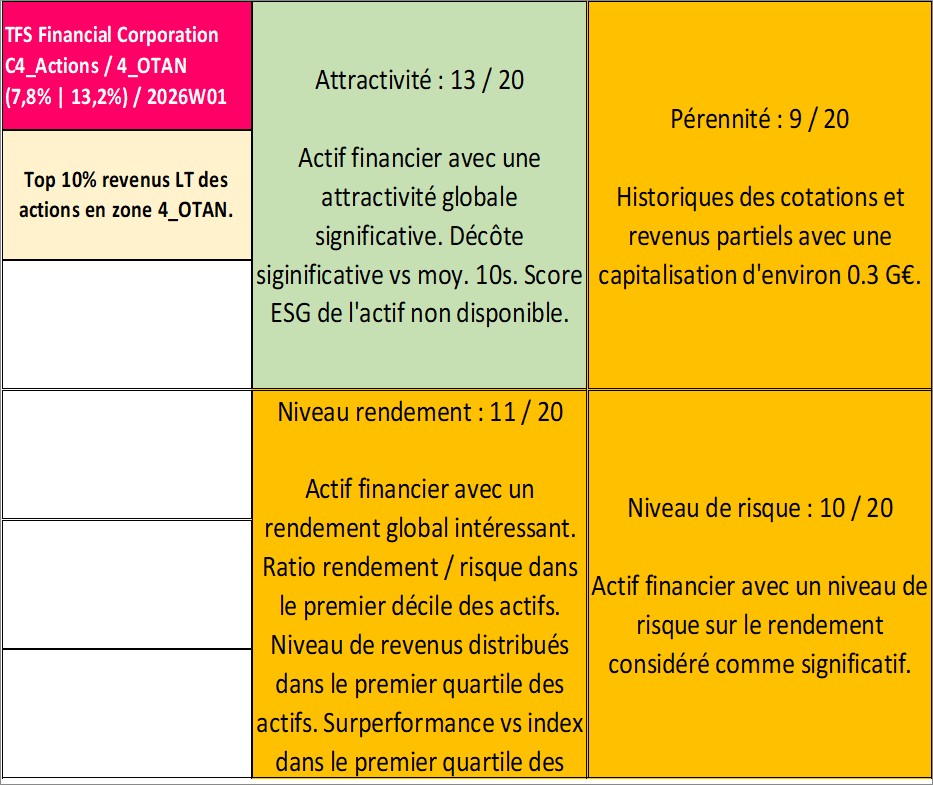 TFS Financial Corporation C4_Actions / 4_OTAN (7,8% | 13,2%) / 2026W01

Top 10% revenus LT des actions en zone 4_OTAN.

Attractivité : 13 / 20

Actif financier avec une attractivité globale significative. Décôte siginificative vs moy. 10s. Score ESG de l'actif non disponible.

Pérennité : 9 / 20

Historiques des cotations et revenus partiels avec une capitalisation d'environ 0.3 G€.

Niveau rendement : 11 / 20

Actif financier avec un rendement global intéressant. Ratio rendement / risque dans le premier décile des actifs. Niveau de revenus distribués dans le premier quartile des actifs. Surperformance vs index dans le premier quartile des

Niveau de risque : 10 / 20

Actif financier avec un niveau de risque sur le rendement considéré comme significatif.